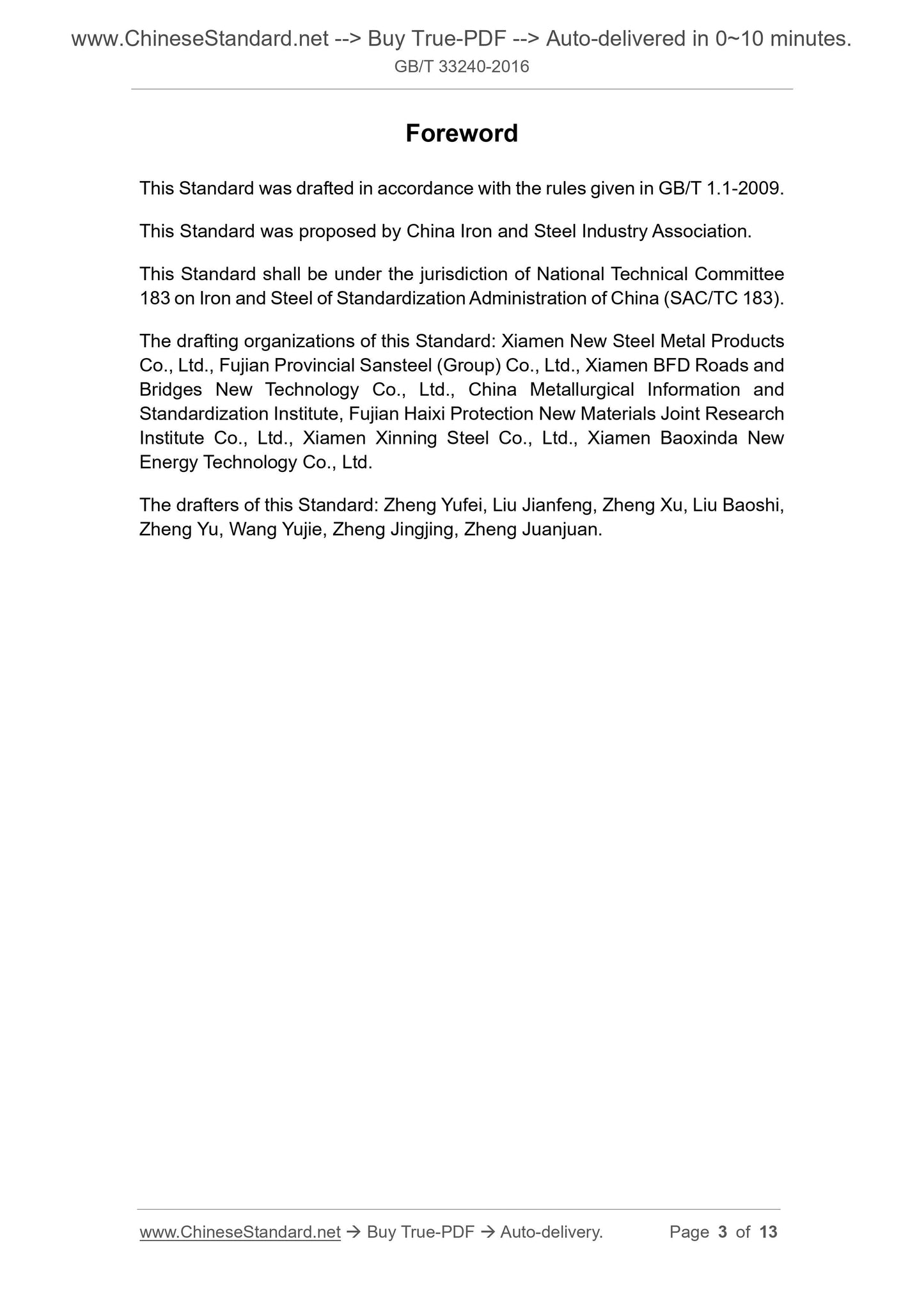 www.ChineseStandard.net --> Buy True-PDF --> Auto-delivered in 0~10 minutes.
GB/T 33240-2016

Foreword

This Standard was drafted in accordance with the rules given in GB/T 1.1-2009.

This Standard was proposed by China Iron and Steel Industry Association.

This Standard shall be under the jurisdiction of National Technical Committee 183 on Iron and Steel of Standardization Administration of China (SAC/TC 183).

The drafting organizations of this Standard: Xiamen New Steel Metal Products Co., Ltd., Fujian Provincial Sansteel (Group) Co., Ltd., Xiamen BFD Roads and Bridges New Technology Co., Ltd., China Metallurgical Information and Standardization Institute, Fujian Haixi Protection New Materials Joint Research Institute Co., Ltd., Xiamen Xinning Steel Co., Ltd., Xiamen Baoxinda New Energy Technology Co., Ltd.

The drafters of this Standard: Zheng Yufei, Liu Jianfeng, Zheng Xu, Liu Baoshi, Zheng Yu, Wang Yujie, Zheng Jingjing, Zheng Juanjuan.

www.ChineseStandard.net → Buy True-PDF → Auto-delivery. Page 3 of 13